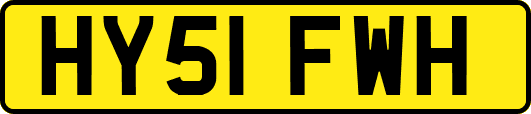 HY51 FWH